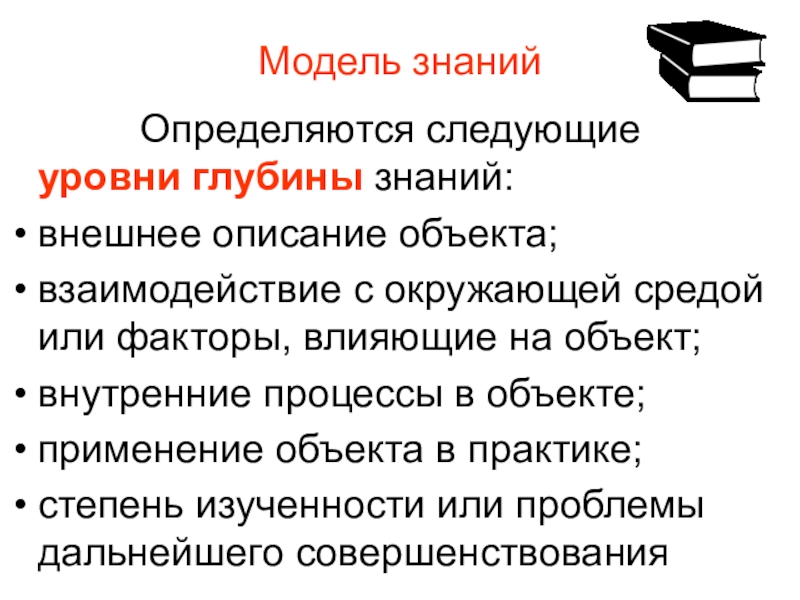 Модель знаний

Определяются следующие уровни глубины знаний:

• внешнее описание объекта;
• взаимодействие с окружающей средой или факторы, влияющие на объект;
• внутренние процессы в объекте;
• применение объекта в практике;
• степень изученности или проблемы дальнейшего совершенствования